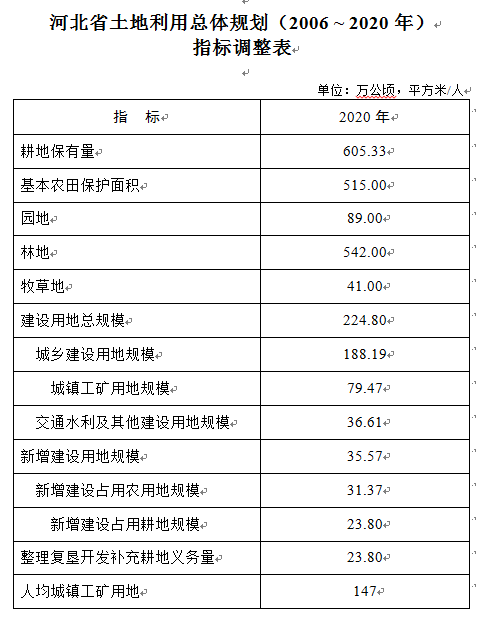 河北省土地利用总体规划（2006～2020 年）
指标调整表

单位：万公顷，平方米/人

| 指　标 | 2020 年 |
|---|---|
| 耕地保有量 | 605.33 |
| 基本农田保护面积 | 515.00 |
| 园地 | 89.00 |
| 林地 | 542.00 |
| 牧草地 | 41.00 |
| 建设用地总规模 | 224.80 |
| 城乡建设用地规模 | 188.19 |
| 城镇工矿用地规模 | 79.47 |
| 交通水利及其他建设用地规模 | 36.61 |
| 新增建设用地规模 | 35.57 |
| 新增建设占用农用地规模 | 31.37 |
| 新增建设占用耕地规模 | 23.80 |
| 整理复垦开发补充耕地义务量 | 23.80 |
| 人均城镇工矿用地 | 147 |